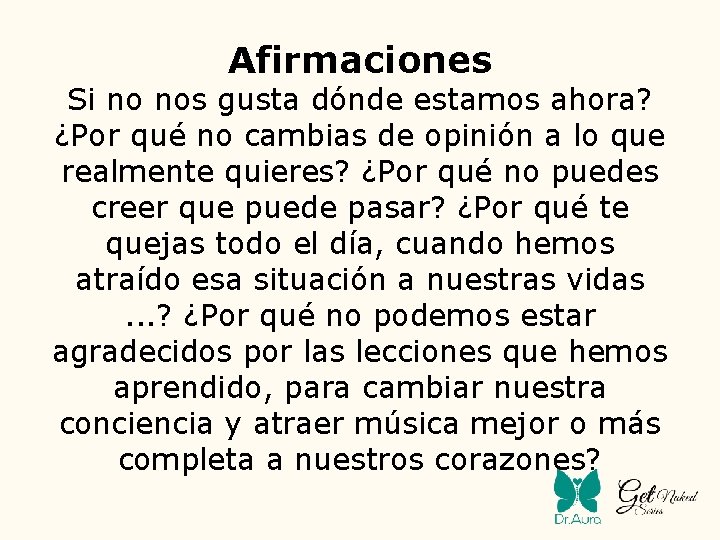 Afirmaciones

Si no nos gusta dónde estamos ahora? ¿Por qué no cambias de opinión a lo que realmente quieres? ¿Por qué no puedes creer que puede pasar? ¿Por qué te quejas todo el día, cuando hemos atraído esa situación a nuestras vidas ...? ¿Por qué no podemos estar agradecidos por las lecciones que hemos aprendido, para cambiar nuestra conciencia y atraer música mejor o más completa a nuestros corazones?

Dr.Aura

Get Naked Series